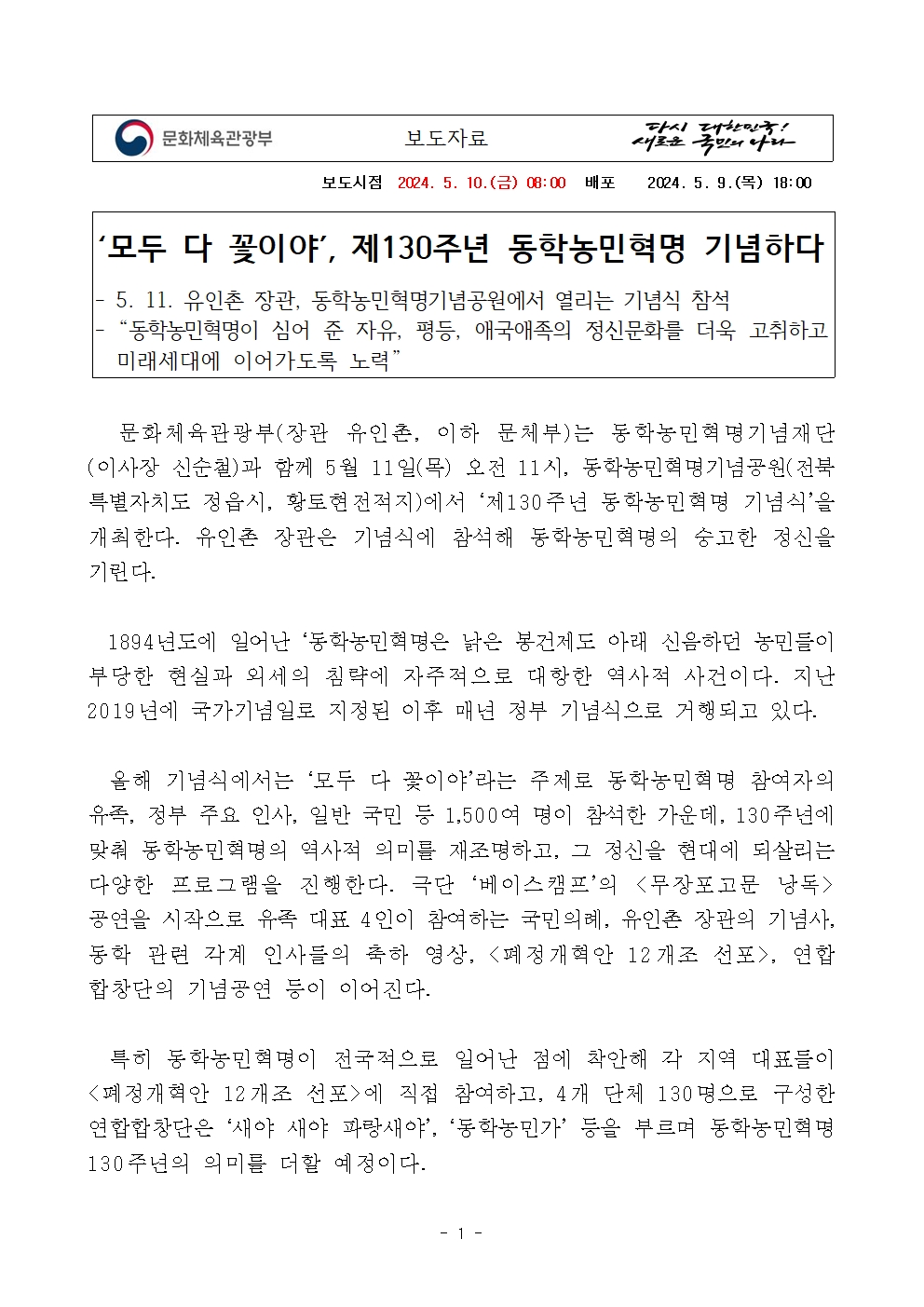 문화체육관광부

보도자료

다시 대한민국! 새로운 국민의 나라

보도시점 2024. 5. 10.(금) 08:00 배포 2024. 5. 9.(목) 18:00

‘모두 다 꽃이야’, 제130주년 동학농민혁명 기념하다

- 5. 11. 유인촌 장관, 동학농민혁명기념공원에서 열리는 기념식 참석
- “동학농민혁명이 심어 준 자유, 평등, 애국애족의 정신문화를 더욱 고취하고 미래세대에 이어가도록 노력”

문화체육관광부(장관 유인촌, 이하 문체부)는 동학농민혁명기념재단(이사장 신순철)과 함께 5월 11일(목) 오전 11시, 동학농민혁명기념공원(전북특별자치도 정읍시, 황토현전적지)에서 ‘제130주년 동학농민혁명 기념식’을 개최한다. 유인촌 장관은 기념식에 참석해 동학농민혁명의 숭고한 정신을 기린다.

1894년도에 일어난 ‘동학농민혁명은 낡은 봉건제도 아래 신음하던 농민들이 부당한 현실과 외세의 침략에 자주적으로 대항한 역사적 사건이다. 지난 2019년에 국가기념일로 지정된 이후 매년 정부 기념식으로 거행되고 있다.

올해 기념식에서는 ‘모두 다 꽃이야’라는 주제로 동학농민혁명 참여자의 유족, 정부 주요 인사, 일반 국민 등 1,500여 명이 참석한 가운데, 130주년에 맞춰 동학농민혁명의 역사적 의미를 재조명하고, 그 정신을 현대에 되살리는 다양한 프로그램을 진행한다. 극단 ‘베이스캠프’의 <무장포고문 낭독> 공연을 시작으로 유족 대표 4인이 참여하는 국민의례, 유인촌 장관의 기념사, 동학 관련 각계 인사들의 축하 영상, <폐정개혁안 12개조 선포>, 연합합창단의 기념공연 등이 이어진다.

특히 동학농민혁명이 전국적으로 일어난 점에 착안해 각 지역 대표들이 <폐정개혁안 12개조 선포>에 직접 참여하고, 4개 단체 130명으로 구성한 연합합창단은 ‘새야 새야 파랑새야’, ‘동학농민가’ 등을 부르며 동학농민혁명 130주년의 의미를 더할 예정이다.

- 1 -